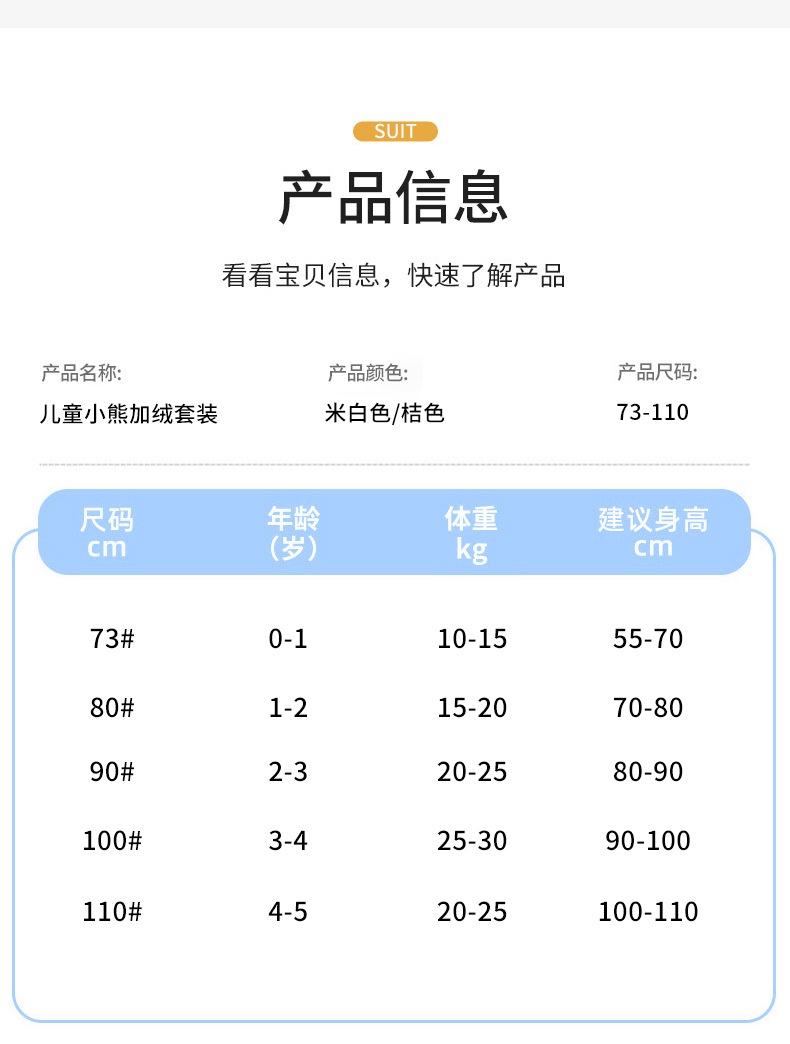 SUIT

产品信息

看看宝贝信息，快速了解产品

产品名称:
儿童小熊加绒套装

产品颜色:
米白色/桔色

产品尺码:
73-110

| 尺码 cm | 年龄（岁） | 体重 kg | 建议身高 cm |
|---|---|---|---|
| 73# | 0-1 | 10-15 | 55-70 |
| 80# | 1-2 | 15-20 | 70-80 |
| 90# | 2-3 | 20-25 | 80-90 |
| 100# | 3-4 | 25-30 | 90-100 |
| 110# | 4-5 | 20-25 | 100-110 |